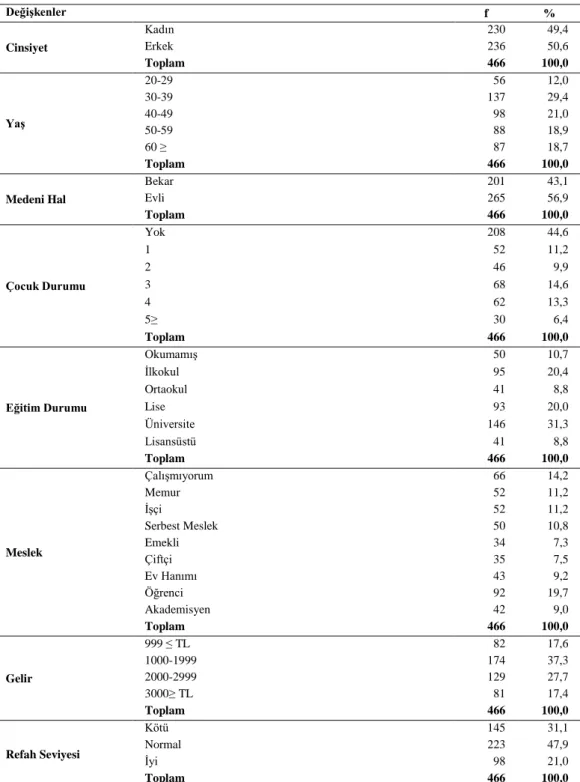 | Değişkenler | | f | % |
|---|---|---|---|
| Cinsiyet | Kadın | 230 | 49,4 |
| | Erkek | 236 | 50,6 |
| | Toplam | 466 | 100,0 |
| Yaş | 20-29 | 56 | 12,0 |
| | 30-39 | 137 | 29,4 |
| | 40-49 | 98 | 21,0 |
| | 50-59 | 88 | 18,9 |
| | 60 ≥ | 87 | 18,7 |
| | Toplam | 466 | 100,0 |
| Medeni Hal | Bekar | 201 | 43,1 |
| | Evli | 265 | 56,9 |
| | Toplam | 466 | 100,0 |
| Çocuk Durumu | Yok | 208 | 44,6 |
| | 1 | 52 | 11,2 |
| | 2 | 46 | 9,9 |
| | 3 | 68 | 14,6 |
| | 4 | 62 | 13,3 |
| | 5≥ | 30 | 6,4 |
| | Toplam | 466 | 100,0 |
| Eğitim Durumu | Okumamış | 50 | 10,7 |
| | İlkokul | 95 | 20,4 |
| | Ortaokul | 41 | 8,8 |
| | Lise | 93 | 20,0 |
| | Üniversite | 146 | 31,3 |
| | Lisansüstü | 41 | 8,8 |
| | Toplam | 466 | 100,0 |
| Meslek | Çalışmıyorum | 66 | 14,2 |
| | Memur | 52 | 11,2 |
| | İşçi | 52 | 11,2 |
| | Serbest Meslek | 50 | 10,8 |
| | Emekli | 34 | 7,3 |
| | Çiftçi | 35 | 7,5 |
| | Ev Hanımı | 43 | 9,2 |
| | Öğrenci | 92 | 19,7 |
| | Akademisyen | 42 | 9,0 |
| | Toplam | 466 | 100,0 |
| Gelir | 999 ≤ TL | 82 | 17,6 |
| | 1000-1999 | 174 | 37,3 |
| | 2000-2999 | 129 | 27,7 |
| | 3000≥ TL | 81 | 17,4 |
| | Toplam | 466 | 100,0 |
| Refah Seviyesi | Kötü | 145 | 31,1 |
| | Normal | 223 | 47,9 |
| | İyi | 98 | 21,0 |
| | Toplam | 466 | 100,0 |